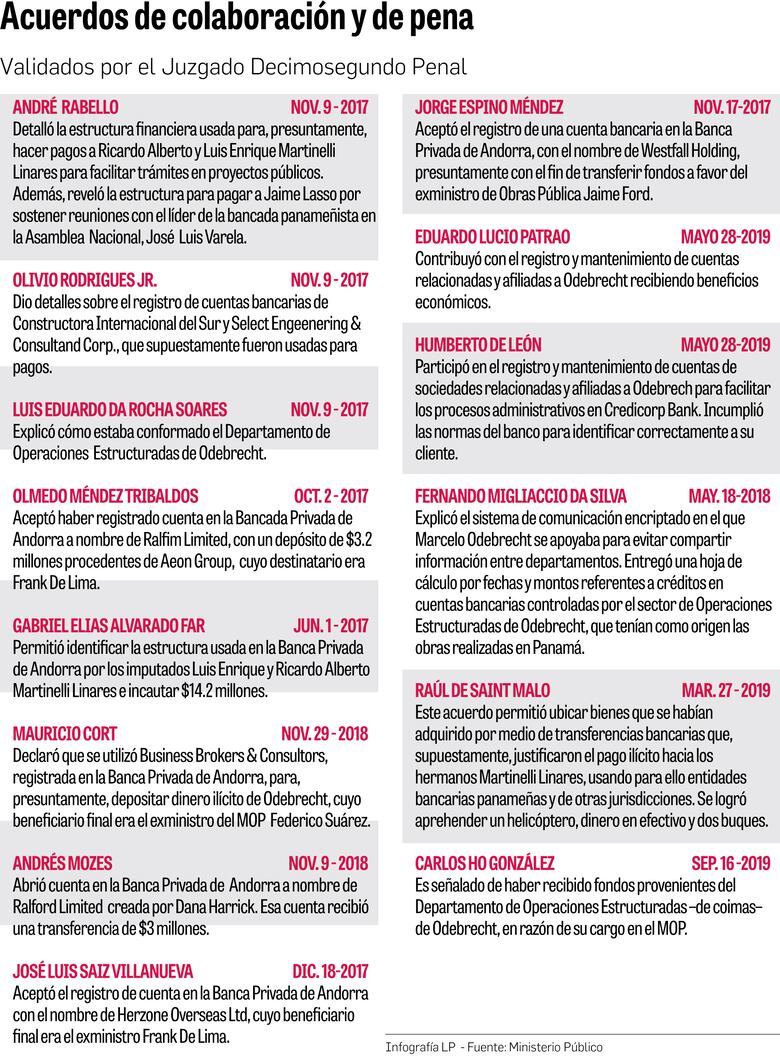 Acuerdos de colaboración y de pena

Validados por el Juzgado Decimosegundo Penal

ANDRÉ RABELLO NOV. 9 - 2017
Detalló la estructura financiera usada para, presuntamente, hacer pagos a Ricardo Alberto y Luis Enrique Martinelli Linares para facilitar trámites en proyectos públicos. Además, reveló la estructura para pagar a Jaime Lasso por sostener reuniones con el líder de la bancada panameñista en la Asamblea Nacional, José Luis Varela.

OLIVIO RODRIGUES JR. NOV. 9 - 2017
Dio detalles sobre el registro de cuentas bancarias de Constructora Internacional del Sur y Select Engeenering & Consultand Corp., que supuestamente fueron usadas para pagos.

LUIS EDUARDO DA ROCHA SOARES NOV. 9 - 2017
Explicó cómo estaba conformado el Departamento de Operaciones Estructuradas de Odebrecht.

OLMEDO MÉNDEZ TRIBALDOS OCT. 2 - 2017
Aceptó haber registrado cuenta en la Bancada Privada de Andorra a nombre de Ralfim Limited, con un depósito de $3.2 millones procedentes de Aeon Group, cuyo destinatario era Frank De Lima.

GABRIEL ELIAS ALVARADO FAR JUN. 1 - 2017
Permitió identificar la estructura usada en la Banca Privada de Andorra por los imputados Luis Enrique y Ricardo Alberto Martinelli Linares e incautar $14.2 millones.

MAURICIO CORT NOV. 29 - 2018
Declaró que se utilizó Business Brokers & Consultors, registrada en la Banca Privada de Andorra, para, presuntamente, depositar dinero ilícito de Odebrecht, cuyo beneficiario final era el exministro del MOP Federico Suárez.

ANDRÉS MOZES NOV. 9 - 2018
Abrió cuenta en la Banca Privada de Andorra a nombre de Ralford Limited creada por Dana Harrick. Esa cuenta recibió una transferencia de $3 millones.

JOSÉ LUIS SAIZ VILLANUEVA DIC. 18-2017
Aceptó el registro de cuenta en la Banca Privada de Andorra con el nombre de Herzone Overseas Ltd, cuyo beneficiario final era el exministro Frank De Lima.

JORGE ESPINO MÉNDEZ NOV. 17-2017
Aceptó el registro de una cuenta bancaria en la Banca Privada de Andorra, con el nombre de Westfall Holding, presuntamente con el fin de transferir fondos a favor del exministro de Obras Pública Jaime Ford.

EDUARDO LUCIO PATRAO MAYO 28-2019
Contribuyó con el registro y mantenimiento de cuentas relacionadas y afiliadas a Odebrecht recibiendo beneficios económicos.

HUMBERTO DE LEÓN MAYO 28-2019
Participó en el registro y mantenimiento de cuentas de sociedades relacionadas y afiliadas a Odebrech para facilitar los procesos administrativos en Credicorp Bank. Incumplió las normas del banco para identificar correctamente a su cliente.

FERNANDO MIGLIACCIO DA SILVA MAY. 18-2018
Explicó el sistema de comunicación encriptado en el que Marcelo Odebrecht se apoyaba para evitar compartir información entre departamentos. Entregó una hoja de cálculo por fechas y montos referentes a créditos en cuentas bancarias controladas por el sector de Operaciones Estructuradas de Odebrecht, que tenían como origen las obras realizadas en Panamá.

RAÚL DE SAINT MALO MAR. 27 - 2019
Este acuerdo permitió ubicar bienes que se habían adquirido por medio de transferencias bancarias que, supuestamente, justificaron el pago ilícito hacia los hermanos Martinelli Linares, usando para ello entidades bancarias panameñas y de otras jurisdicciones. Se logró aprehender un helicóptero, dinero en efectivo y dos buques.

CARLOS HO GONZÁLEZ SEP. 16 - 2019
Es señalado de haber recibido fondos provenientes del Departamento de Operaciones Estructuradas –de coimas– de Odebrecht, en razón de su cargo en el MOP.

Infografía LP - Fuente: Ministerio Público